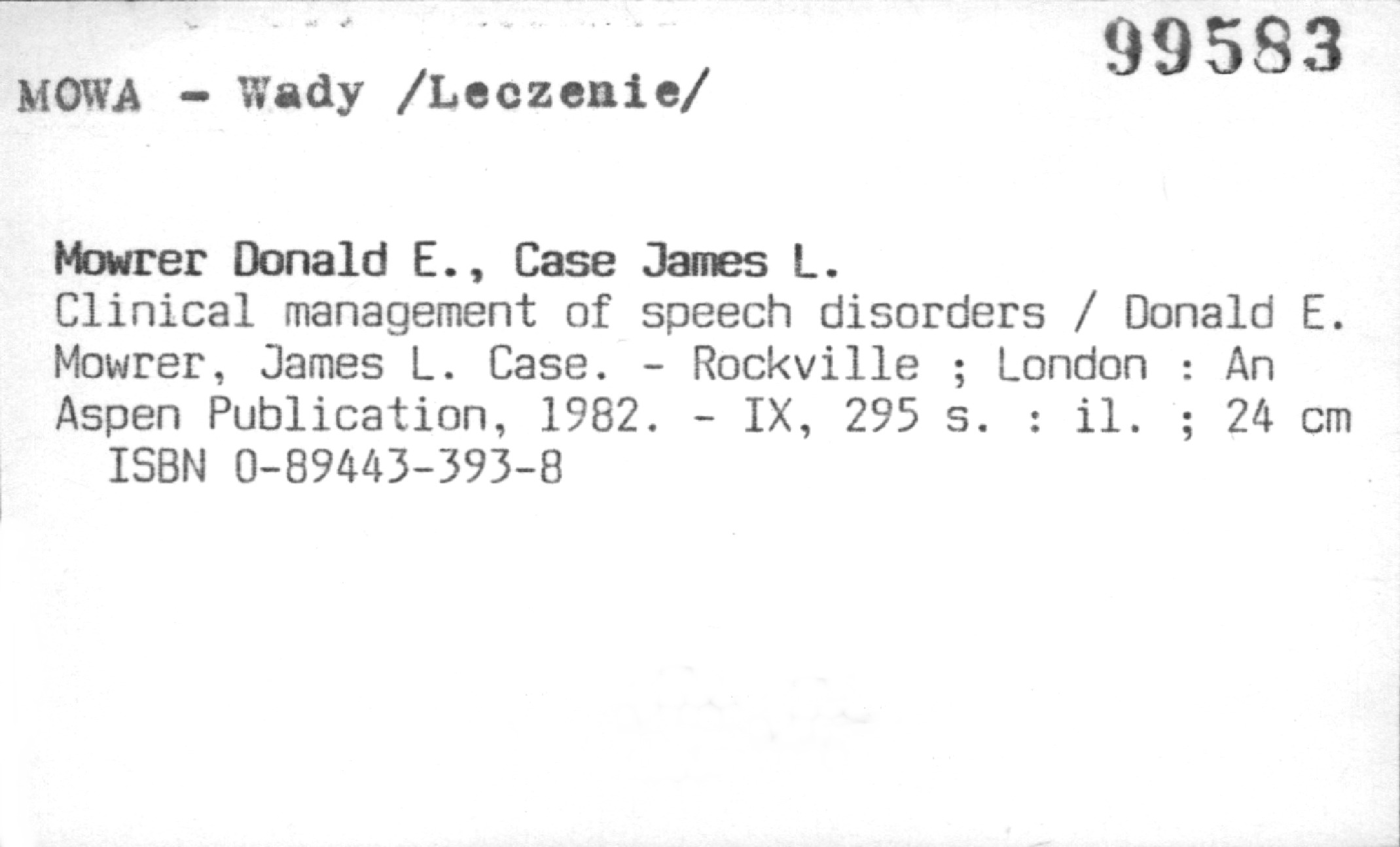 99583

MOWA - Wady /Leczenie/

Mowrer Donald E., Case James L.

Clinical management of speech disorders / Donald E. Mowrer, James L. Case. - Rockville ; London : An Aspen Publication, 1982. - IX, 295 s. : il. ; 24 cm

ISBN 0-89443-393-8